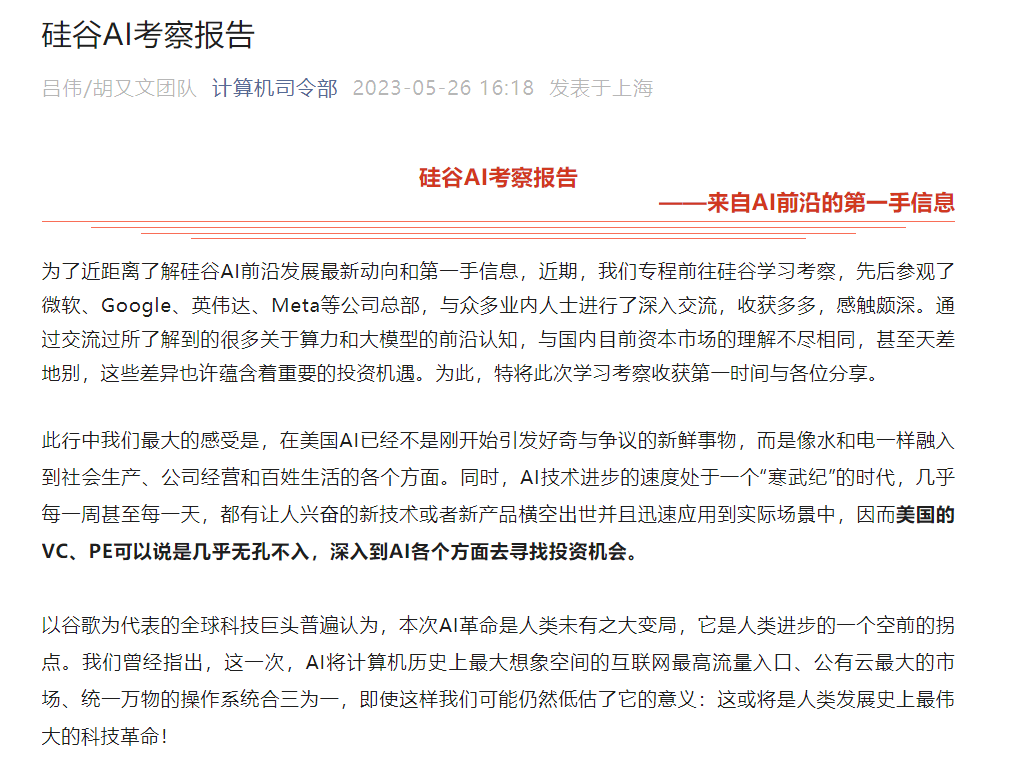 硅谷AI考察报告

吕伟/胡又文团队 计算机司令部 2023-05-26 16:18 发表于上海

硅谷AI考察报告

——来自AI前沿的第一手信息

为了近距离了解硅谷AI前沿发展最新动向和第一手信息，近期，我们专程前往硅谷学习考察，先后参观了微软、Google、英伟达、Meta等公司总部，与众多业内人士进行了深入交流，收获多多，感触颇深。通过交流过所了解到的很多关于算力和大模型的前沿认知，与国内目前资本市场的理解不尽相同，甚至天差地别，这些差异也许蕴含着重要的投资机遇。为此，特将此次学习考察收获第一时间与各位分享。

此行中我们最大的感受是，在美国AI已经不是刚开始引发好奇与争议的新鲜事物，而是像水和电一样融入到社会生产、公司经营和百姓生活的各个方面。同时，AI技术进步的速度处于一个“寒武纪”的时代，几乎每一周甚至每一天，都有让人兴奋的新技术或者新产品横空出世并且迅速应用到实际场景中，因而美国的VC、PE可以说是几乎无孔不入，深入到AI各个方面去寻找投资机会。

以谷歌为代表的全球科技巨头普遍认为，本次AI革命是人类未有之大变局，它是人类进步的一个空前的拐点。我们曾经指出，这一次，AI将计算机历史上最大想象空间的互联网最高流量入口、公有云最大的市场、统一万物的操作系统合三为一，即使这样我们可能仍然低估了它的意义：这或将是人类发展史上最伟大的科技革命！